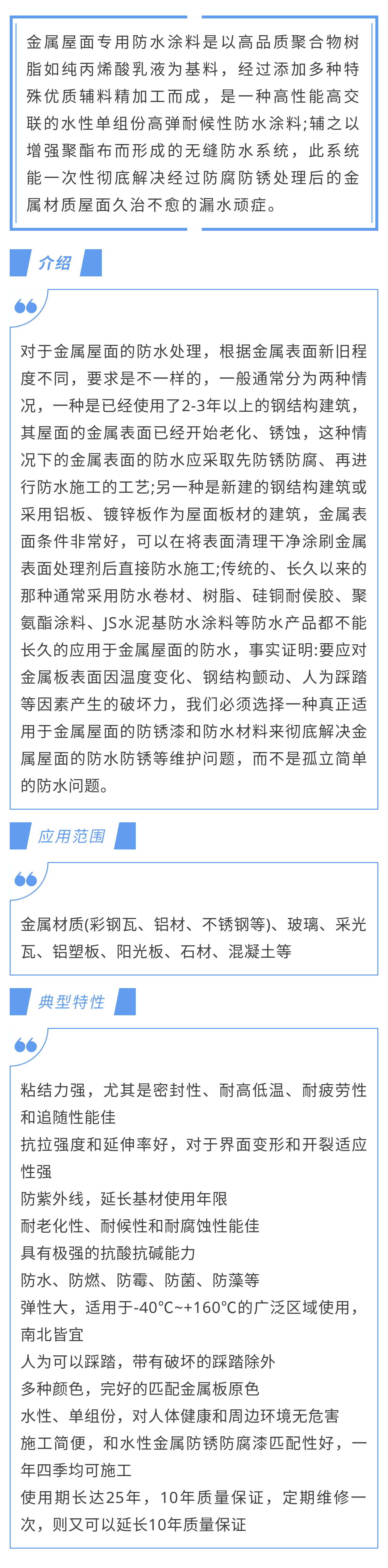 金属屋面专用防水涂料是以高品质聚合物树脂如纯丙烯酸乳液为基料，经过添加多种特殊优质辅料精加工而成，是一种高性能高交联的水性单组份高弹耐候性防水涂料;辅之以增强聚酯布而形成的无缝防水系统，此系统能一次性彻底解决经过防腐防锈处理后的金属材质屋面久治不愈的漏水顽症。

介绍

对于金属屋面的防水处理，根据金属表面新旧程度不同，要求是不一样的，一般通常分为两种情况，一种是已经使用了2-3年以上的钢结构建筑，其屋面的金属表面已经开始老化、锈蚀，这种情况下的金属表面的防水应采取先防锈防腐、再进行防水施工的工艺;另一种是新建的钢结构建筑或采用铝板、镀锌板作为屋面板材的建筑，金属表面条件非常好，可以在将表面清理干净涂刷金属表面处理剂后直接防水施工;传统的、长久以来的那种通常采用防水卷材、树脂、硅铜耐侯胶、聚氨酯涂料、JS水泥基防水涂料等防水产品都不能长久的应用于金属屋面的防水，事实证明:要应对金属板表面因温度变化、钢结构颤动、人为踩踏等因素产生的破坏力，我们必须选择一种真正适用于金属屋面的防锈漆和防水材料来彻底解决金属屋面的防水防锈等维护问题，而不是孤立简单的防水问题。

应用范围

金属材质(彩钢瓦、铝材、不锈钢等)、玻璃、采光瓦、铝塑板、阳光板、石材、混凝土等

典型特性

粘结力强，尤其是密封性、耐高低温、耐疲劳性和追随性能佳
抗拉强度和延伸率好，对于界面变形和开裂适应性强
防紫外线，延长基材使用年限
耐老化性、耐候性和耐腐蚀性能佳
具有极强的抗酸抗碱能力
防水、防燃、防霉、防菌、防藻等
弹性大，适用于-40°C~+160°C的广泛区域使用，南北皆宜
人为可以踩踏，带有破坏的踩踏除外
多种颜色，完好的匹配金属板原色
水性、单组份，对人体健康和周边环境无危害
施工简便，和水性金属防锈防腐漆匹配性好，一年四季均可施工
使用期长达25年，10年质量保证，定期维修一次，则又可以延长10年质量保证